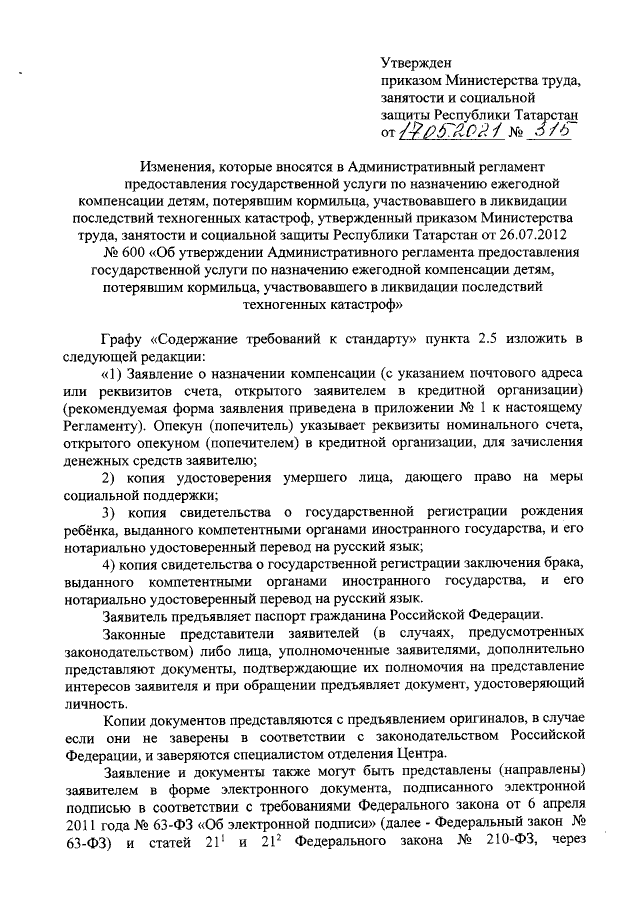 Утвержден
приказом Министерства труда, занятости и социальной защиты Республики Татарстан
от 17.05.2021 № 315

Изменения, которые вносятся в Административный регламент предоставления государственной услуги по назначению ежегодной компенсации детям, потерявшим кормильца, участвовавшего в ликвидации последствий техногенных катастроф, утвержденный приказом Министерства труда, занятости и социальной защиты Республики Татарстан от 26.07.2012 № 600 «Об утверждении Административного регламента предоставления государственной услуги по назначению ежегодной компенсации детям, потерявшим кормильца, участвовавшего в ликвидации последствий техногенных катастроф»

Графу «Содержание требований к стандарту» пункта 2.5 изложить в следующей редакции:

«1) Заявление о назначении компенсации (с указанием почтового адреса или реквизитов счета, открытого заявителем в кредитной организации) (рекомендуемая форма заявления приведена в приложении № 1 к настоящему Регламенту). Опекун (попечитель) указывает реквизиты номинального счета, открытого опекуном (попечителем) в кредитной организации, для зачисления денежных средств заявителю;

2) копия удостоверения умершего лица, дающего право на меры социальной поддержки;

3) копия свидетельства о государственной регистрации рождения ребёнка, выданного компетентными органами иностранного государства, и его нотариально удостоверенный перевод на русский язык;

4) копия свидетельства о государственной регистрации заключения брака, выданного компетентными органами иностранного государства, и его нотариально удостоверенный перевод на русский язык.

Заявитель предъявляет паспорт гражданина Российской Федерации.

Законные представители заявителей (в случаях, предусмотренных законодательством) либо лица, уполномоченные заявителями, дополнительно представляют документы, подтверждающие их полномочия на представление интересов заявителя и при обращении предъявляет документ, удостоверяющий личность.

Копии документов представляются с предъявлением оригиналов, в случае если они не заверены в соответствии с законодательством Российской Федерации, и заверяются специалистом отделения Центра.

Заявление и документы также могут быть представлены (направлены) заявителем в форме электронного документа, подписанного электронной подписью в соответствии с требованиями Федерального закона от 6 апреля 2011 года № 63-ФЗ «Об электронной подписи» (далее - Федеральный закон № 63-ФЗ) и статей $21^1$ и $21^2$ Федерального закона № 210-ФЗ, через